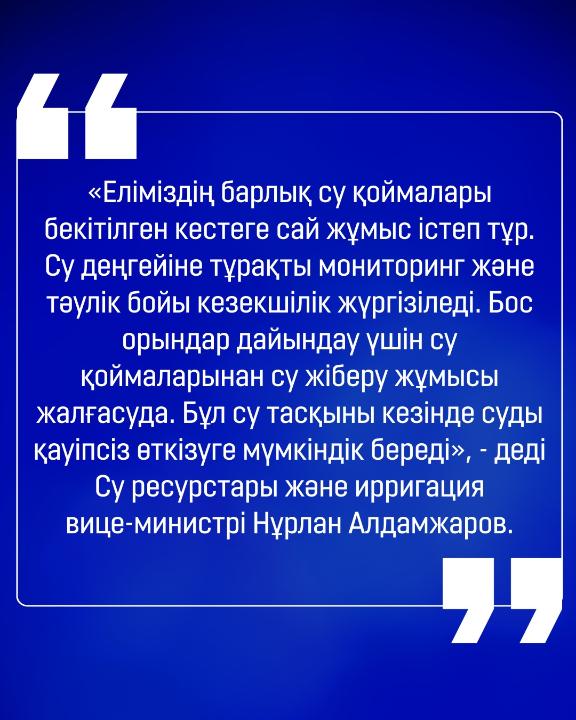 «Еліміздің барлық су қоймалары бекітілген кестеге сай жұмыс істеп тұр. Су деңгейіне тұрақты мониторинг және тәулік бойы кезекшілік жүргізіледі. Бос орындар дайындау үшін су қоймаларынан су жіберу жұмысы жалғасуда. Бұл су тасқыны кезінде суды қауіпсіз өткізуге мүмкіндік береді», - деді Су ресурстары және ирригация вице-министрі Нұрлан Алдамжаров.